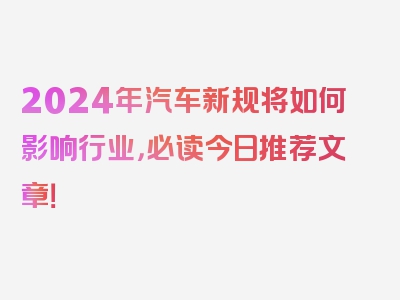 2024年汽车新规将如何影响行业,必读今日推荐文章!